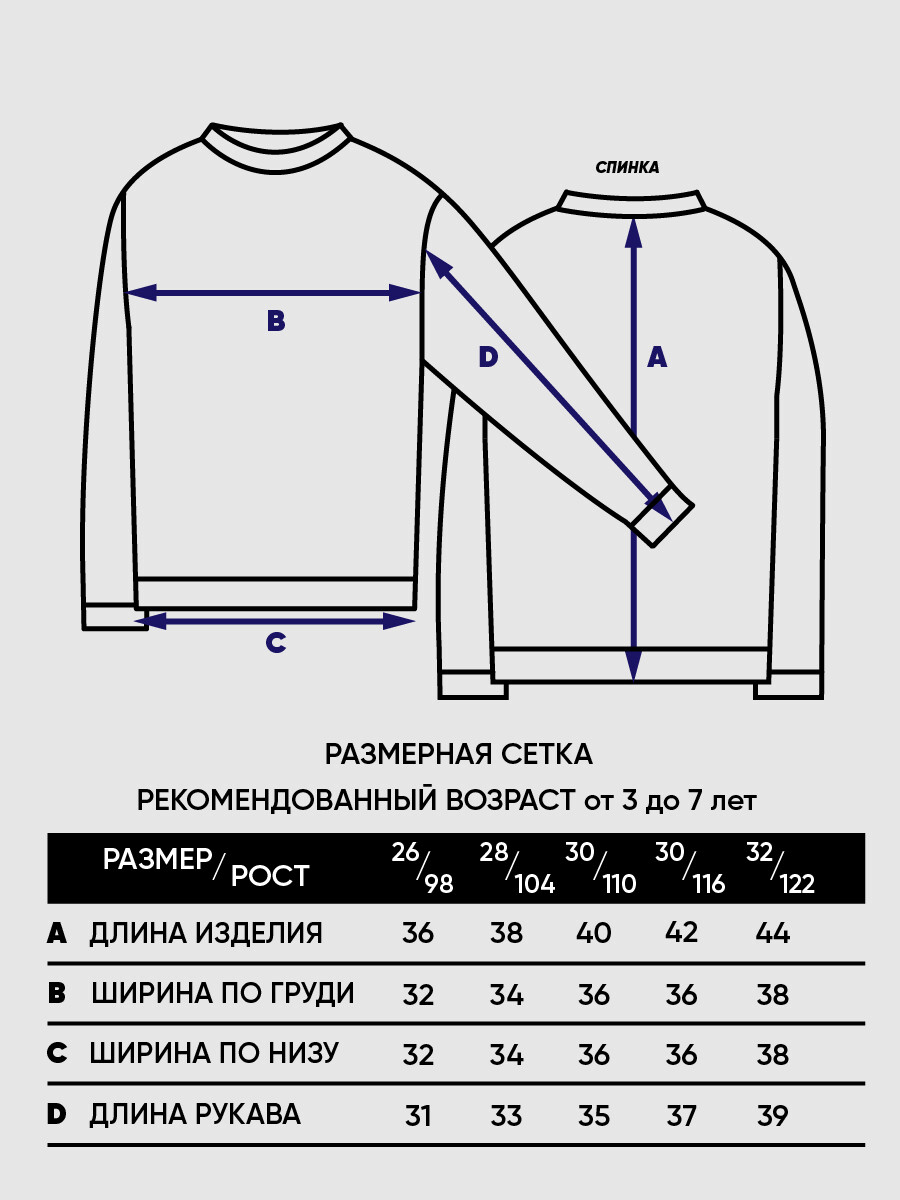 СПИНКА

B

D

A

C

РАЗМЕРНАЯ СЕТКА

РЕКОМЕНДОВАННЫЙ ВОЗРАСТ от 3 до 7 лет

| | РАЗМЕР/РОСТ | 26/98 | 28/104 | 30/110 | 30/116 | 32/122 |
|---|---|---|---|---|---|---|
| A | ДЛИНА ИЗДЕЛИЯ | 36 | 38 | 40 | 42 | 44 |
| B | ШИРИНА ПО ГРУДИ | 32 | 34 | 36 | 36 | 38 |
| C | ШИРИНА ПО НИЗУ | 32 | 34 | 36 | 36 | 38 |
| D | ДЛИНА РУКАВА | 31 | 33 | 35 | 37 | 39 |